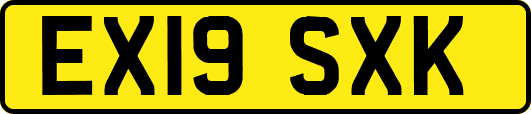 EX19 SXK